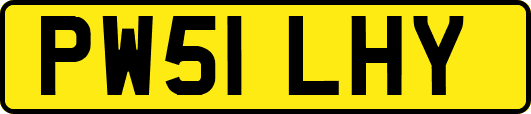 PW51 LHY